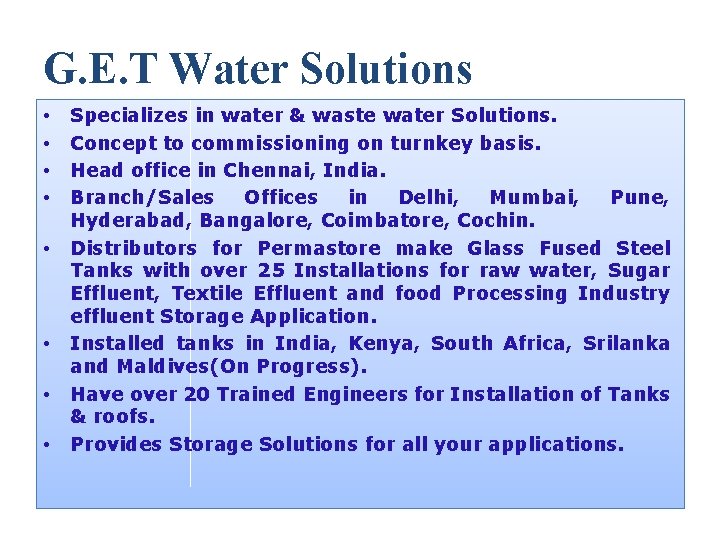 G.E.T Water Solutions

• Specializes in water & waste water Solutions.
• Concept to commissioning on turnkey basis.
• Head office in Chennai, India.
• Branch/Sales Offices in Delhi, Mumbai, Pune, Hyderabad, Bangalore, Coimbatore, Cochin.
• Distributors for Permastore make Glass Fused Steel Tanks with over 25 Installations for raw water, Sugar Effluent, Textile Effluent and food Processing Industry effluent Storage Application.
• Installed tanks in India, Kenya, South Africa, Srilanka and Maldives(On Progress).
• Have over 20 Trained Engineers for Installation of Tanks & roofs.
• Provides Storage Solutions for all your applications.